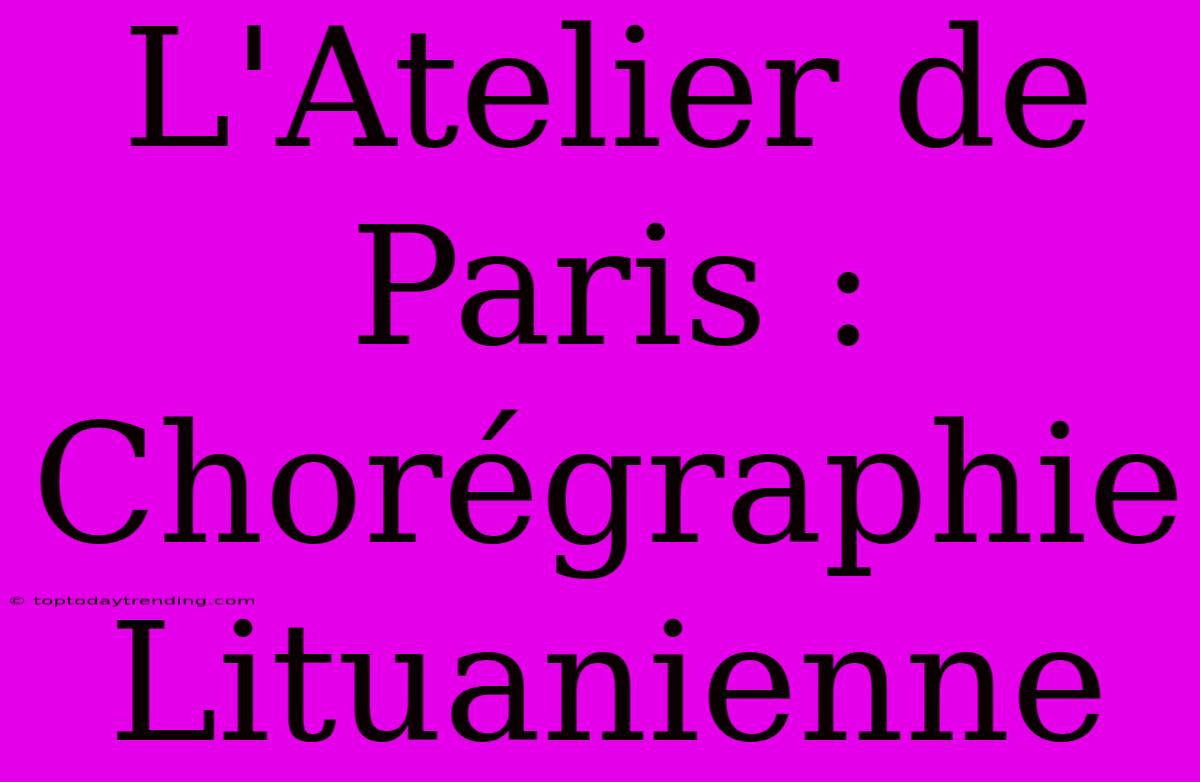 L'Atelier de Paris : Chorégraphie Lituanienne

© toptodaytrending.com